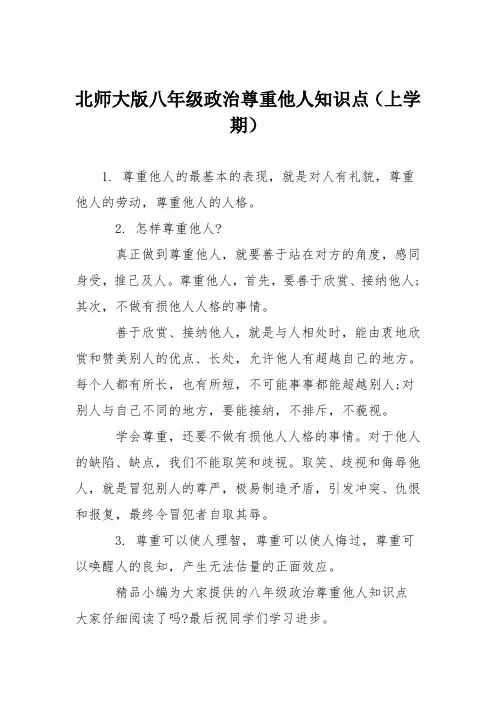 北师大版八年级政治尊重他人知识点（上学期）

1. 尊重他人的最基本的表现，就是对人有礼貌，尊重他人的劳动，尊重他人的人格。

2. 怎样尊重他人?

真正做到尊重他人，就要善于站在对方的角度，感同身受，推己及人。尊重他人，首先，要善于欣赏、接纳他人；其次，不做有损他人人格的事情。

善于欣赏、接纳他人，就是与人相处时，能由衷地欣赏和赞美别人的优点、长处，允许他人有超越自己的地方。每个人都有所长，也有所短，不可能事事都能超越别人;对别人与自己不同的地方，要能接纳，不排斥，不藐视。

学会尊重，还要不做有损他人人格的事情。对于他人的缺陷、缺点，我们不能取笑和歧视。取笑、歧视和侮辱他人，就是冒犯别人的尊严，极易制造矛盾，引发冲突、仇恨和报复，最终令冒犯者自取其辱。

3. 尊重可以使人理智，尊重可以使人悔过，尊重可以唤醒人的良知，产生无法估量的正面效应。

精品小编为大家提供的八年级政治尊重他人知识点大家仔细阅读了吗?最后祝同学们学习进步。